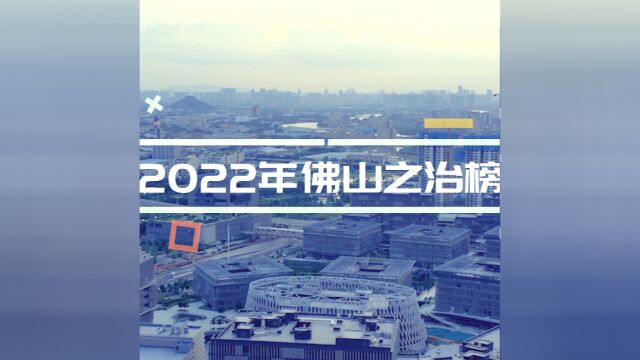 2022年佛山之治榜